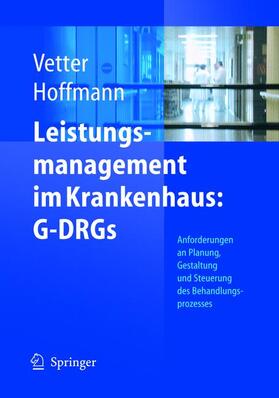 Vetter
Hoffmann

Leistungsmanagement im Krankenhaus: G-DRGs

Anforderungen an Planung, Gestaltung und Steuerung des Behandlungsprozesses

Springer